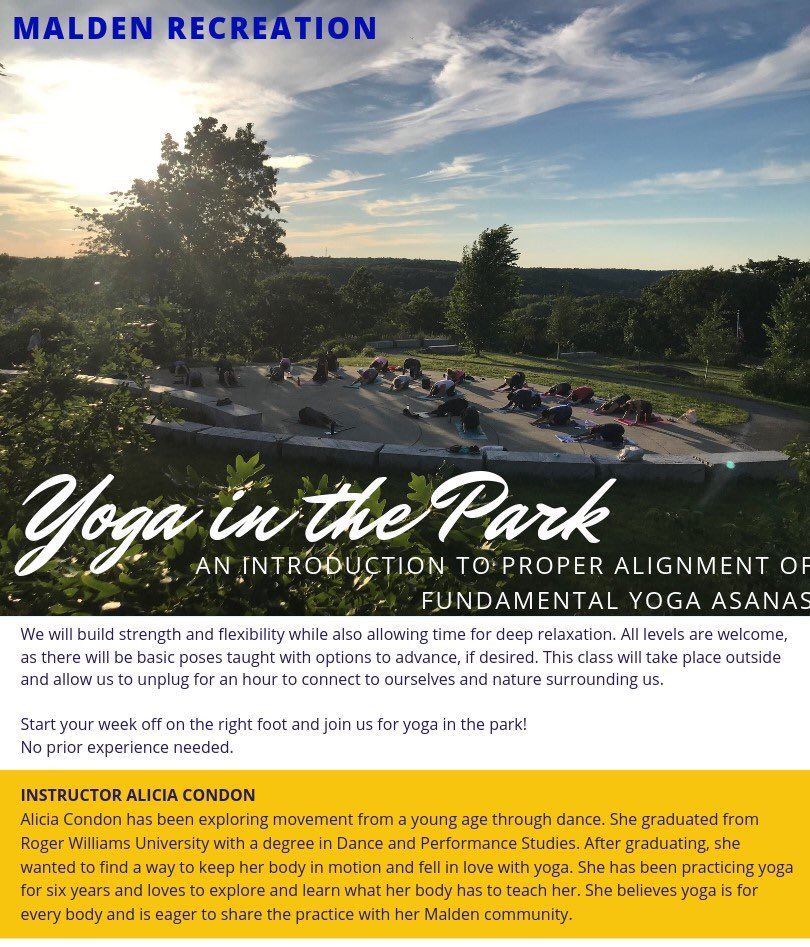 MALDEN RECREATION

Yoga in the Park

AN INTRODUCTION TO PROPER ALIGNMENT OF FUNDAMENTAL YOGA ASANAS

We will build strength and flexibility while also allowing time for deep relaxation. All levels are welcome, as there will be basic poses taught with options to advance, if desired. This class will take place outside and allow us to unplug for an hour to connect to ourselves and nature surrounding us.

Start your week off on the right foot and join us for yoga in the park!
No prior experience needed.

INSTRUCTOR ALICIA CONDON
Alicia Condon has been exploring movement from a young age through dance. She graduated from Roger Williams University with a degree in Dance and Performance Studies. After graduating, she wanted to find a way to keep her body in motion and fell in love with yoga. She has been practicing yoga for six years and loves to explore and learn what her body has to teach her. She believes yoga is for every body and is eager to share the practice with her Malden community.